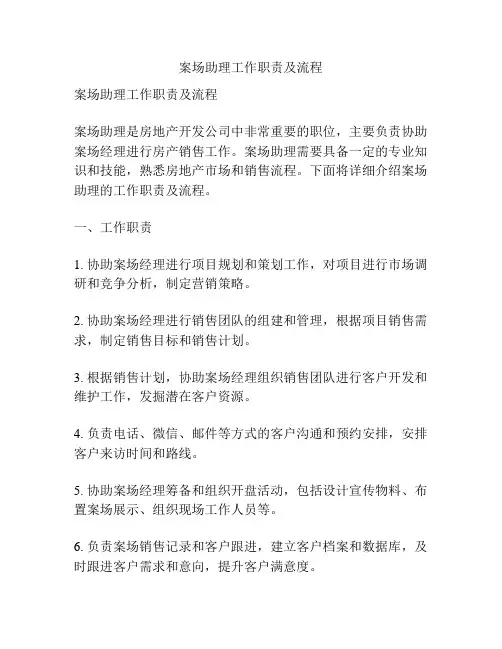 案场助理工作职责及流程

案场助理工作职责及流程

案场助理是房地产开发公司中非常重要的职位，主要负责协助案场经理进行房产销售工作。案场助理需要具备一定的专业知识和技能，熟悉房地产市场和销售流程。下面将详细介绍案场助理的工作职责及流程。

一、工作职责

1. 协助案场经理进行项目规划和策划工作，对项目进行市场调研和竞争分析，制定营销策略。

2. 协助案场经理进行销售团队的组建和管理，根据项目销售需求，制定销售目标和销售计划。

3. 根据销售计划，协助案场经理组织销售团队进行客户开发和维护工作，发掘潜在客户资源。

4. 负责电话、微信、邮件等方式的客户沟通和预约安排，安排客户来访时间和路线。

5. 协助案场经理筹备和组织开盘活动，包括设计宣传物料、布置案场展示、组织现场工作人员等。

6. 负责案场销售记录和客户跟进，建立客户档案和数据库，及时跟进客户需求和意向，提升客户满意度。